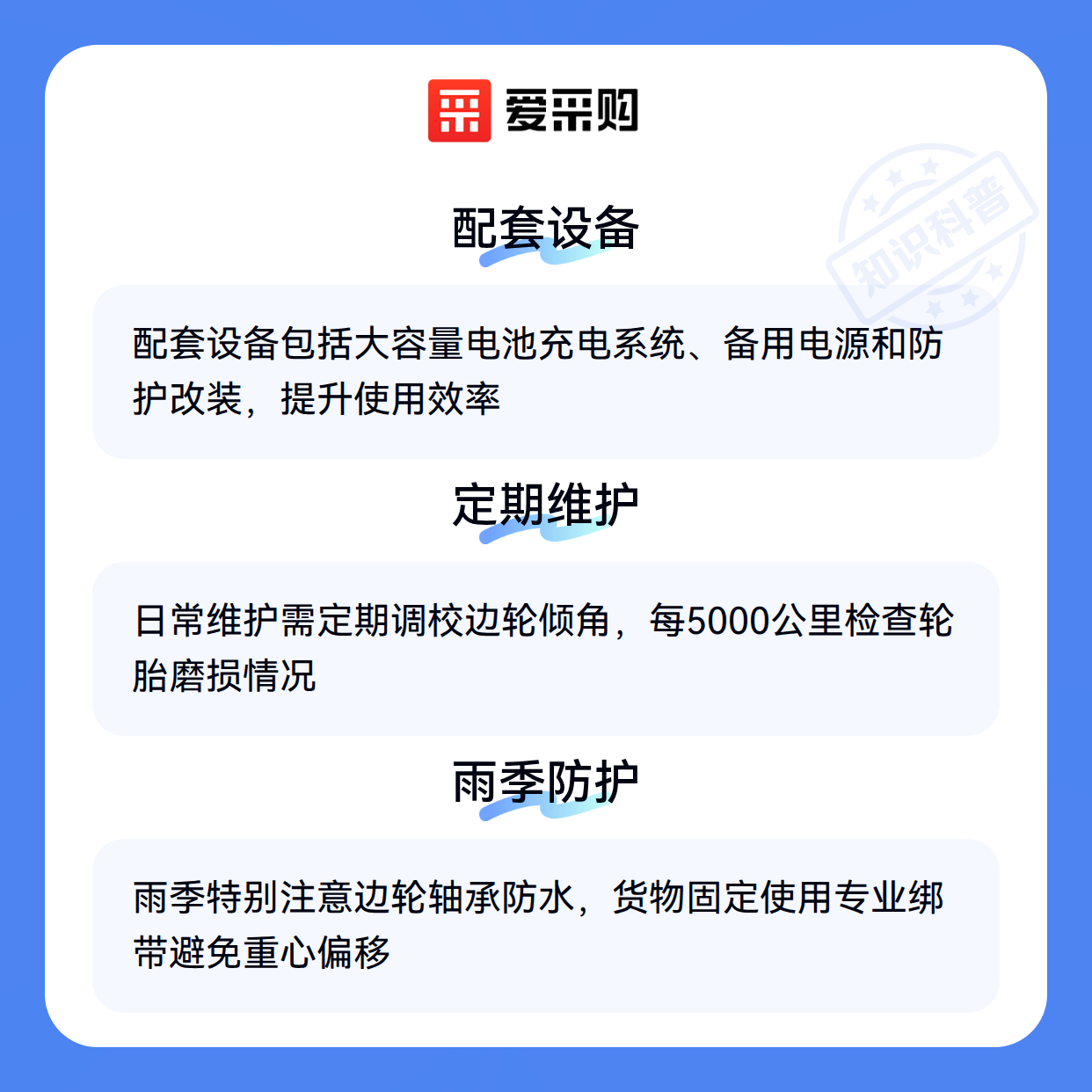 爱采购

配套设备

配套设备包括大容量电池充电系统、备用电源和防护改装，提升使用效率

定期维护

日常维护需定期调校边轮倾角，每5000公里检查轮胎磨损情况

雨季防护

雨季特别注意边轮轴承防水，货物固定使用专业绑带避免重心偏移

知识科普